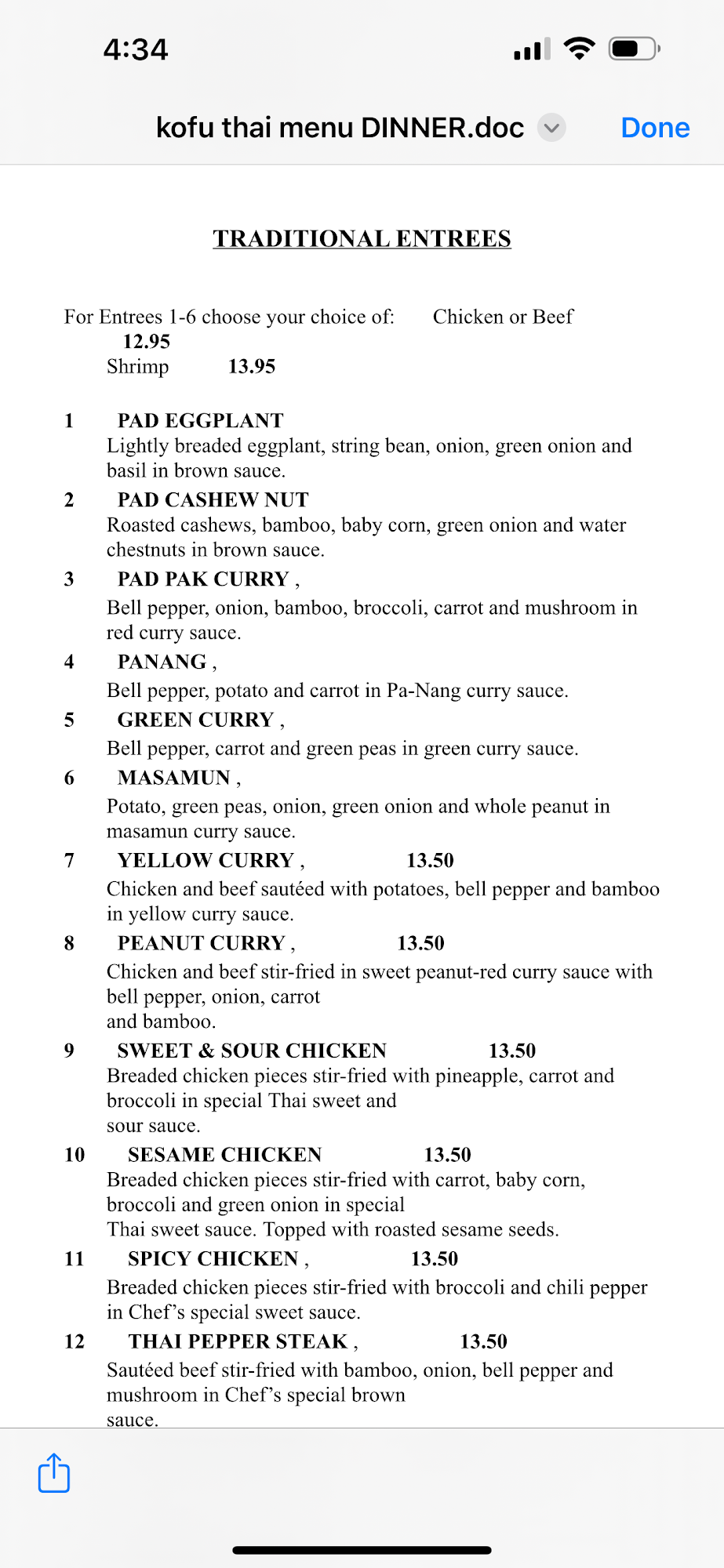 4:34

kofu thai menu DINNER.doc

Done

TRADITIONAL ENTREES

For Entrees 1-6 choose your choice of: Chicken or Beef 12.95
Shrimp 13.95

1 PAD EGGPLANT
Lightly breaded eggplant, string bean, onion, green onion and basil in brown sauce.

2 PAD CASHEW NUT
Roasted cashews, bamboo, baby corn, green onion and water chestnuts in brown sauce.

3 PAD PAK CURRY ,
Bell pepper, onion, bamboo, broccoli, carrot and mushroom in red curry sauce.

4 PANANG ,
Bell pepper, potato and carrot in Pa-Nang curry sauce.

5 GREEN CURRY ,
Bell pepper, carrot and green peas in green curry sauce.

6 MASAMUN ,
Potato, green peas, onion, green onion and whole peanut in masamun curry sauce.

7 YELLOW CURRY , 13.50
Chicken and beef sautéed with potatoes, bell pepper and bamboo in yellow curry sauce.

8 PEANUT CURRY , 13.50
Chicken and beef stir-fried in sweet peanut-red curry sauce with bell pepper, onion, carrot
and bamboo.

9 SWEET & SOUR CHICKEN 13.50
Breaded chicken pieces stir-fried with pineapple, carrot and broccoli in special Thai sweet and
sour sauce.

10 SESAME CHICKEN 13.50
Breaded chicken pieces stir-fried with carrot, baby corn, broccoli and green onion in special
Thai sweet sauce. Topped with roasted sesame seeds.

11 SPICY CHICKEN , 13.50
Breaded chicken pieces stir-fried with broccoli and chili pepper in Chef's special sweet sauce.

12 THAI PEPPER STEAK , 13.50
Sautéed beef stir-fried with bamboo, onion, bell pepper and mushroom in Chef's special brown
sauce.